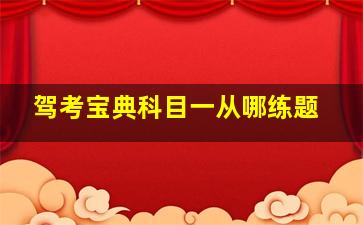 驾考宝典科目一从哪练题